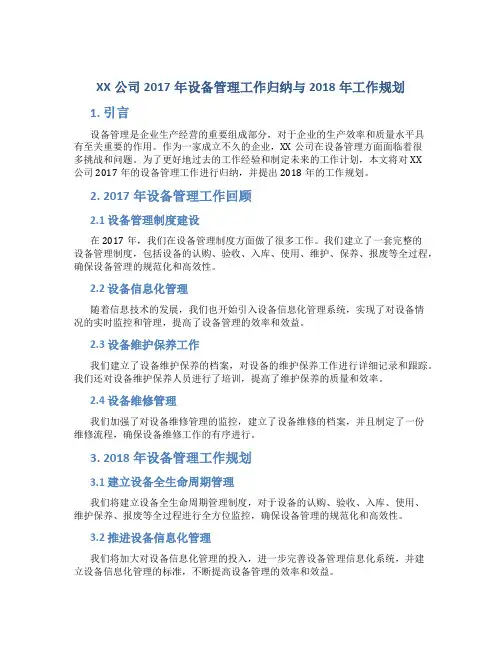 XX 公司 2017 年设备管理工作归纳与 2018 年工作规划

1. 引言

设备管理是企业生产经营的重要组成部分，对于企业的生产效率和质量水平具有至关重要的作用。作为一家成立不久的企业，XX 公司在设备管理方面面临着很多挑战和问题。为了更好地过去的工作经验和制定未来的工作计划，本文将对 XX 公司 2017 年的设备管理工作进行归纳，并提出 2018 年的工作规划。

2. 2017 年设备管理工作回顾

2.1 设备管理制度建设

在 2017 年，我们在设备管理制度方面做了很多工作。我们建立了一套完整的设备管理制度，包括设备的认购、验收、入库、使用、维护、保养、报废等全过程，确保设备管理的规范化和高效性。

2.2 设备信息化管理

随着信息技术的发展，我们也开始引入设备信息化管理系统，实现了对设备情况的实时监控和管理，提高了设备管理的效率和效益。

2.3 设备维护保养工作

我们建立了设备维护保养的档案，对设备的维护保养工作进行详细记录和跟踪。我们还对设备维护保养人员进行了培训，提高了维护保养的质量和效率。

2.4 设备维修管理

我们加强了对设备维修管理的监控，建立了设备维修的档案，并且制定了一份维修流程，确保设备维修工作的有序进行。

3. 2018 年设备管理工作规划

3.1 建立设备全生命周期管理

我们将建立设备全生命周期管理制度，对于设备的认购、验收、入库、使用、维护保养、报废等全过程进行全方位监控，确保设备管理的规范化和高效性。

3.2 推进设备信息化管理

我们将加大对设备信息化管理的投入，进一步完善设备管理信息化系统，并建立设备信息化管理的标准，不断提高设备管理的效率和效益。